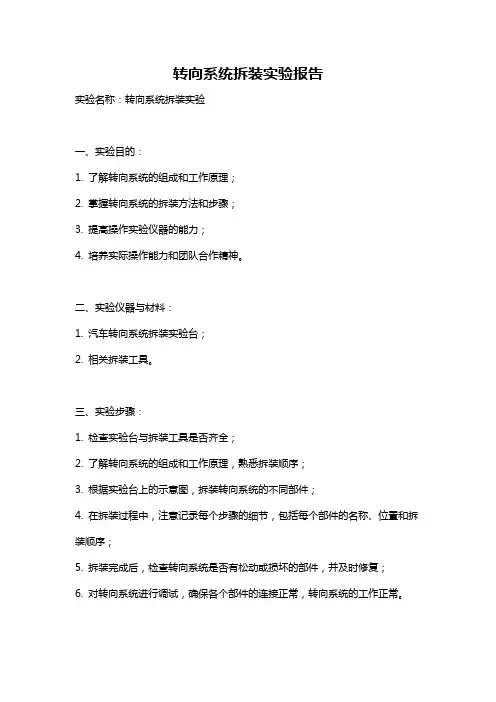 转向系统拆装实验报告

实验名称：转向系统拆装实验

一、实验目的：

1. 了解转向系统的组成和工作原理；

2. 掌握转向系统的拆装方法和步骤；

3. 提高操作实验仪器的能力；

4. 培养实际操作能力和团队合作精神。

二、实验仪器与材料：

1. 汽车转向系统拆装实验台；

2. 相关拆装工具。

三、实验步骤：

1. 检查实验台与拆装工具是否齐全；

2. 了解转向系统的组成和工作原理，熟悉拆装顺序；

3. 根据实验台上的示意图，拆装转向系统的不同部件；

4. 在拆装过程中，注意记录每个步骤的细节，包括每个部件的名称、位置和拆装顺序；

5. 拆装完成后，检查转向系统是否有松动或损坏的部件，并及时修复；

6. 对转向系统进行调试，确保各个部件的连接正常，转向系统的工作正常。